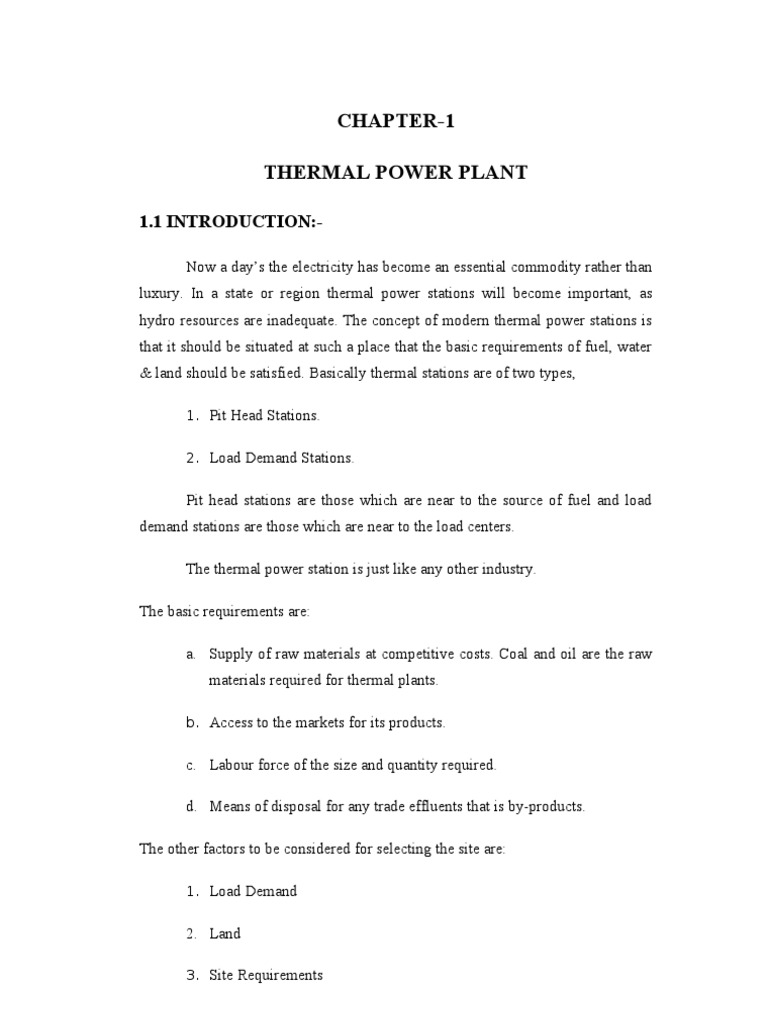 CHAPTER-1

THERMAL POWER PLANT

1.1 INTRODUCTION:-

Now a day's the electricity has become an essential commodity rather than luxury. In a state or region thermal power stations will become important, as hydro resources are inadequate. The concept of modern thermal power stations is that it should be situated at such a place that the basic requirements of fuel, water & land should be satisfied. Basically thermal stations are of two types,

1. Pit Head Stations.

2. Load Demand Stations.

Pit head stations are those which are near to the source of fuel and load demand stations are those which are near to the load centers.

The thermal power station is just like any other industry.

The basic requirements are:

a. Supply of raw materials at competitive costs. Coal and oil are the raw materials required for thermal plants.

b. Access to the markets for its products.

c. Labour force of the size and quantity required.

d. Means of disposal for any trade effluents that is by-products.

The other factors to be considered for selecting the site are:

1. Load Demand

2. Land

3. Site Requirements